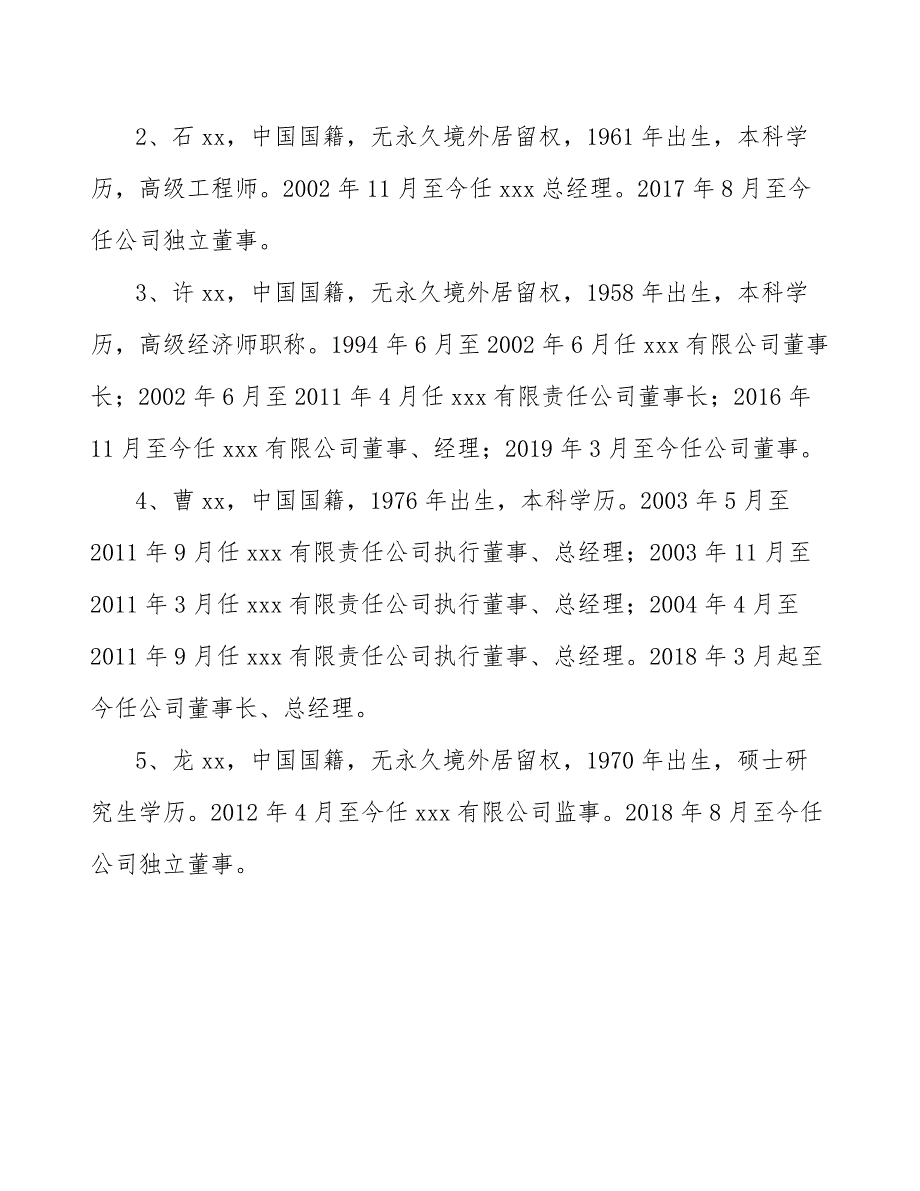 2、石 xx，中国国籍，无永久境外居留权，1961 年出生，本科学历，高级工程师。2002 年 11 月至今任 xxx 总经理。2017 年 8 月至今任公司独立董事。

3、许 xx，中国国籍，无永久境外居留权，1958 年出生，本科学历，高级经济师职称。1994 年 6 月至 2002 年 6 月任 xxx 有限公司董事长；2002 年 6 月至 2011 年 4 月任 xxx 有限责任公司董事长；2016 年 11 月至今任 xxx 有限公司董事、经理；2019 年 3 月至今任公司董事。

4、曹 xx，中国国籍，1976 年出生，本科学历。2003 年 5 月至 2011 年 9 月任 xxx 有限责任公司执行董事、总经理；2003 年 11 月至 2011 年 3 月任 xxx 有限责任公司执行董事、总经理；2004 年 4 月至 2011 年 9 月任 xxx 有限责任公司执行董事、总经理。2018 年 3 月起至今任公司董事长、总经理。

5、龙 xx，中国国籍，无永久境外居留权，1970 年出生，硕士研究生学历。2012 年 4 月至今任 xxx 有限公司监事。2018 年 8 月至今任公司独立董事。